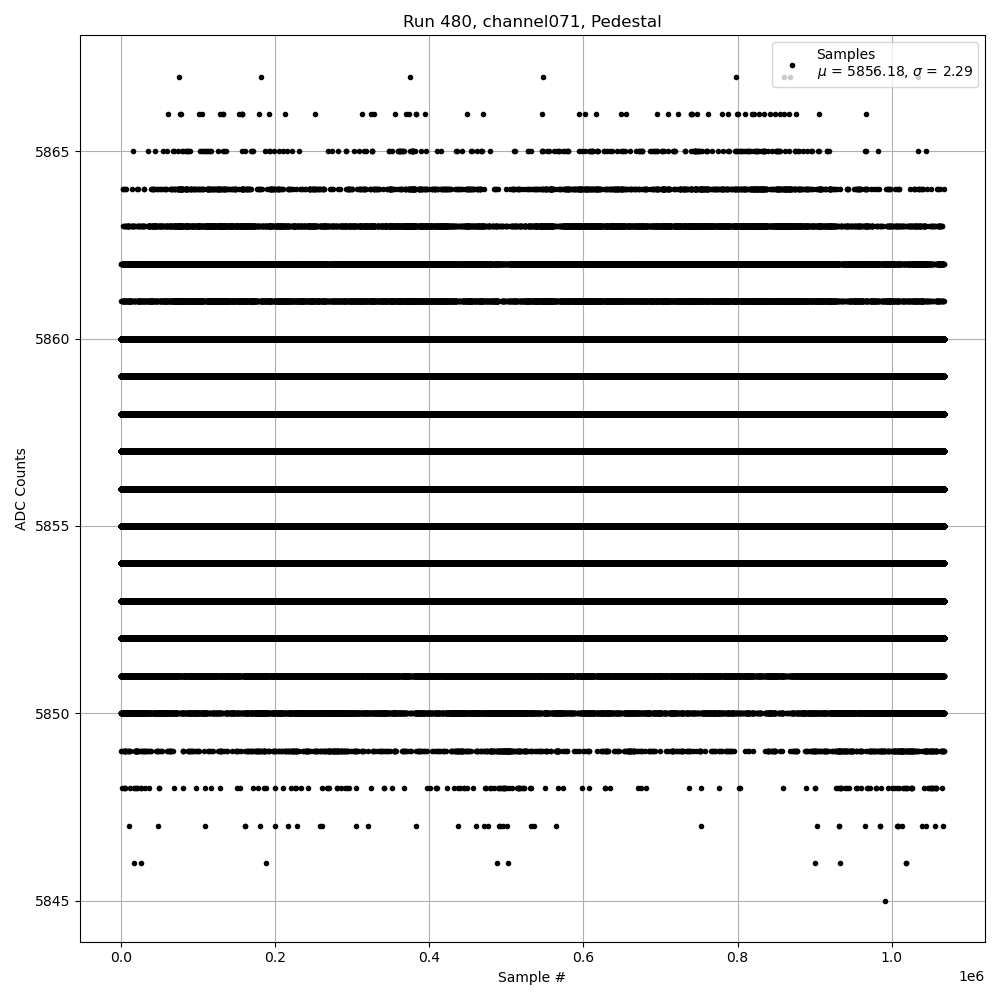 Run 480, channel071, Pedestal

Samples
$\mu$ = 5856.18, $\sigma$ = 2.29

ADC Counts

5865
5860
5855
5850
5845

0.0
0.2
0.4
0.6
0.8
1.0
1e6

Sample #